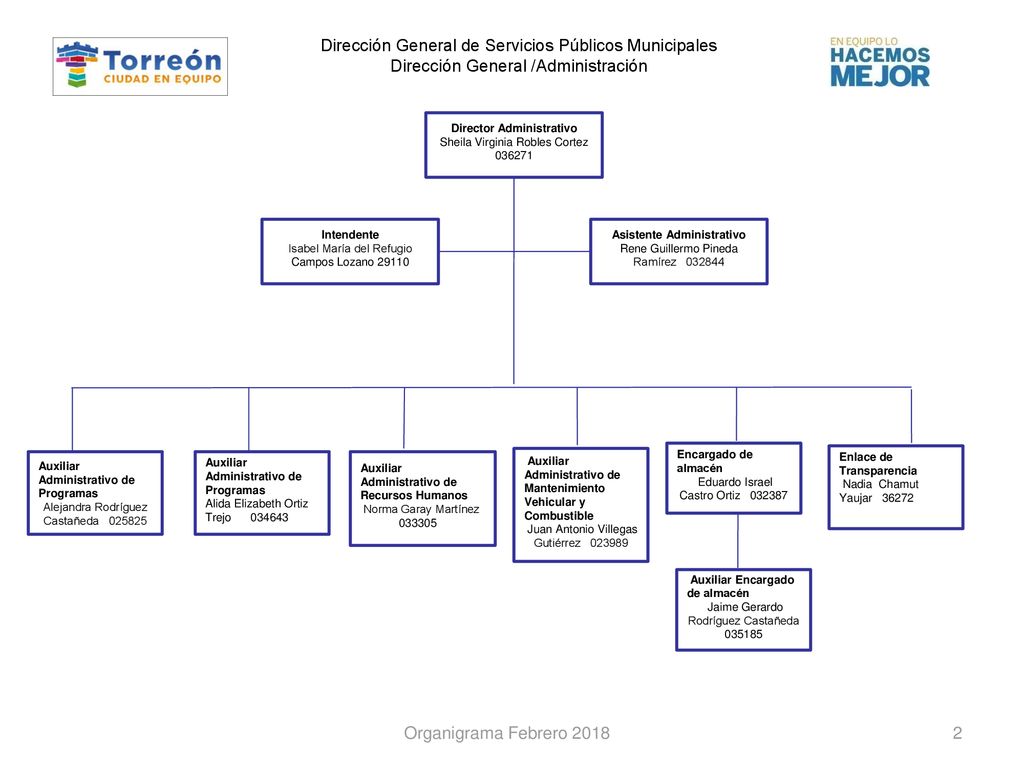 Torreón
CIUDAD EN EQUIPO

Dirección General de Servicios Públicos Municipales
Dirección General /Administración

EN EQUIPO LO
HACEMOS
MEJOR

Director Administrativo
Sheila Virginia Robles Cortez
036271

Intendente
Isabel María del Refugio Campos Lozano 29110

Asistente Administrativo
Rene Guillermo Pineda Ramírez 032844

Auxiliar Administrativo de Programas
Alejandra Rodríguez Castañeda 025825

Auxiliar Administrativo de Programas
Alida Elizabeth Ortiz Trejo 034643

Auxiliar Administrativo de Recursos Humanos
Norma Garay Martínez 033305

Auxiliar Administrativo de Mantenimiento Vehicular y Combustible
Juan Antonio Villegas Gutiérrez 023989

Encargado de almacén
Eduardo Israel Castro Ortiz 032387

Enlace de Transparencia
Nadia Chamut Yaujar 36272

Auxiliar Encargado de almacén
Jaime Gerardo Rodríguez Castañeda 035185

Organigrama Febrero 2018
2